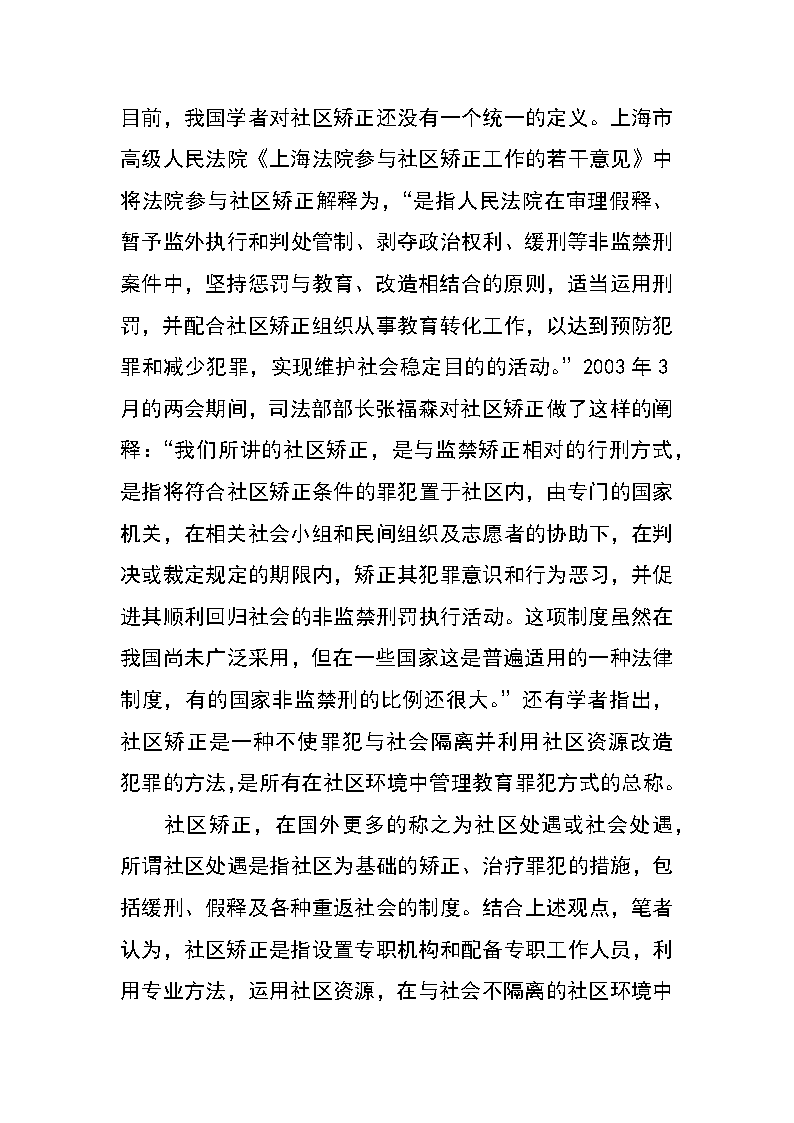 目前，我国学者对社区矫正还没有一个统一的定义。上海市高级人民法院《上海法院参与社区矫正工作的若干意见》中将法院参与社区矫正解释为，“是指人民法院在审理假释、暂予监外执行和判处管制、剥夺政治权利、缓刑等非监禁刑案件中，坚持惩罚与教育、改造相结合的原则，适当运用刑罚，并配合社区矫正组织从事教育转化工作，以达到预防犯罪和减少犯罪，实现维护社会稳定目的的活动。”2003 年 3 月的两会期间，司法部部长张福森对社区矫正做了这样的阐释：“我们所讲的社区矫正，是与监禁矫正相对的行刑方式，是指将符合社区矫正条件的罪犯置于社区内，由专门的国家机关，在相关社会小组和民间组织及志愿者的协助下，在判决或裁定规定的期限内，矫正其犯罪意识和行为恶习，并促进其顺利回归社会的非监禁刑罚执行活动。这项制度虽然在我国尚未广泛采用，但在一些国家这是普遍适用的一种法律制度，有的国家非监禁刑的比例还很大。”还有学者指出，社区矫正是一种不使罪犯与社会隔离并利用社区资源改造犯罪的方法，是所有在社区环境中管理教育罪犯方式的总称。

社区矫正，在国外更多的称之为社区处遇或社会处遇，所谓社区处遇是指社区为基础的矫正、治疗罪犯的措施，包括缓刑、假释及各种重返社会的制度。结合上述观点，笔者认为，社区矫正是指设置专职机构和配备专职工作人员，利用专业方法，运用社区资源，在与社会不隔离的社区环境中